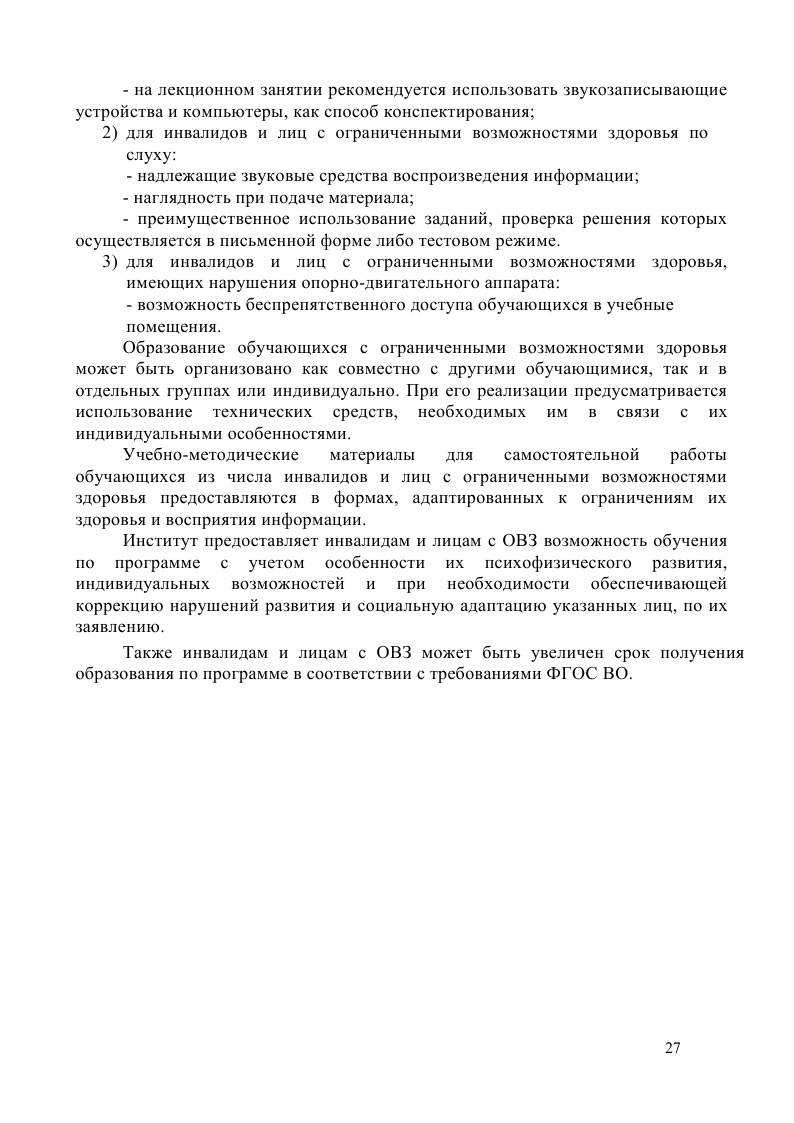 - на лекционном занятии рекомендуется использовать звукозаписывающие устройства и компьютеры, как способ конспектирования;

2) для инвалидов и лиц с ограниченными возможностями здоровья по слуху:

- надлежащие звуковые средства воспроизведения информации;

- наглядность при подаче материала;

- преимущественное использование заданий, проверка решения которых осуществляется в письменной форме либо тестовом режиме.

3) для инвалидов и лиц с ограниченными возможностями здоровья, имеющих нарушения опорно-двигательного аппарата:

- возможность беспрепятственного доступа обучающихся в учебные помещения.

Образование обучающихся с ограниченными возможностями здоровья может быть организовано как совместно с другими обучающимися, так и в отдельных группах или индивидуально. При его реализации предусматривается использование технических средств, необходимых им в связи с их индивидуальными особенностями.

Учебно-методические материалы для самостоятельной работы обучающихся из числа инвалидов и лиц с ограниченными возможностями здоровья предоставляются в формах, адаптированных к ограничениям их здоровья и восприятия информации.

Институт предоставляет инвалидам и лицам с ОВЗ возможность обучения по программе с учетом особенности их психофизического развития, индивидуальных возможностей и при необходимости обеспечивающей коррекцию нарушений развития и социальную адаптацию указанных лиц, по их заявлению.

Также инвалидам и лицам с ОВЗ может быть увеличен срок получения образования по программе в соответствии с требованиями ФГОС ВО.

27